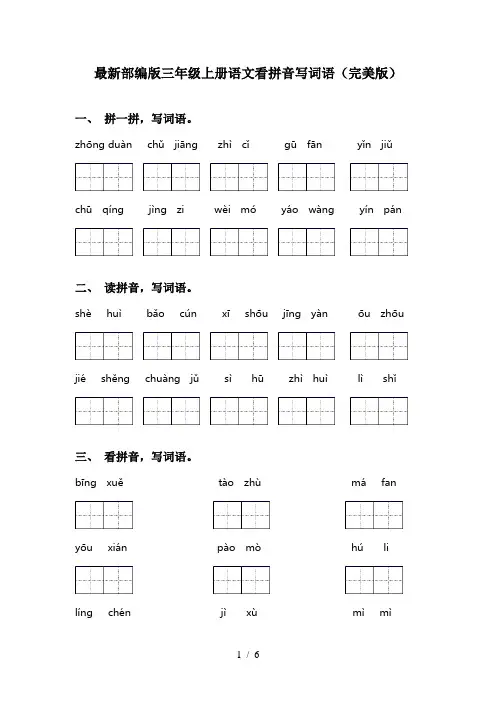 最新部编版三年级上册语文看拼音写词语（完美版）

一、 拼一拼，写词语。

zhōng duàn　chǔ jiāng　zhì cí　gū fān　yǐn jiǔ

chū qíng　jìng zi　wèi mó　yáo wàng　yín pán

二、 读拼音，写词语。

shè huì　bǎo cún　xī shōu　jīng yàn　ōu zhōu

jié shěng　chuàng jǔ　sì hū　zhì huì　lì shǐ

三、 看拼音，写词语。

bīng xuě　tào zhù　má fan

yōu xián　pào mò　hú li

líng chén　jì xù　mì mì

1 / 6